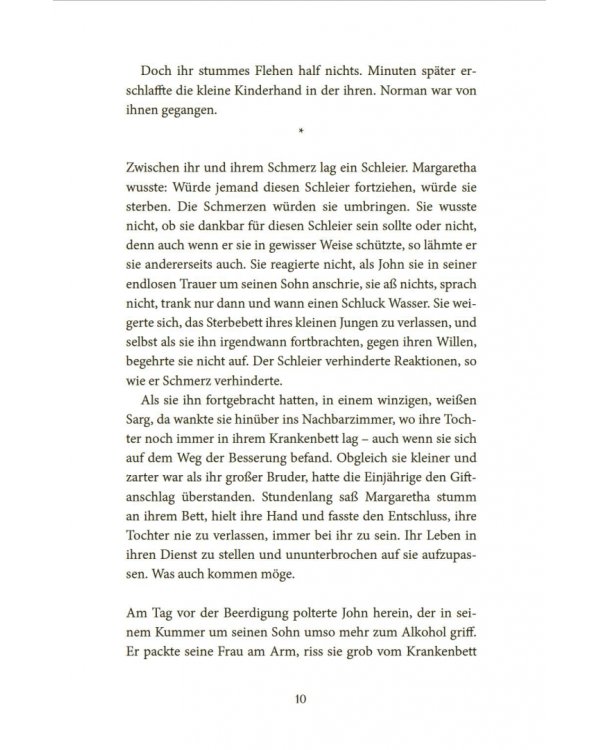 Doch ihr stummes Flehen half nichts. Minuten später erschlaffte die kleine Kinderhand in der ihren. Norman war von ihnen gegangen.

*

Zwischen ihr und ihrem Schmerz lag ein Schleier. Margaretha wusste: Würde jemand diesen Schleier fortziehen, würde sie sterben. Die Schmerzen würden sie umbringen. Sie wusste nicht, ob sie dankbar für diesen Schleier sein sollte oder nicht, denn auch wenn er sie in gewisser Weise schützte, so lähmte er sie andererseits auch. Sie reagierte nicht, als John sie in seiner endlosen Trauer um seinen Sohn anschrie, sie aß nichts, sprach nicht, trank nur dann und wann einen Schluck Wasser. Sie weigerte sich, das Sterbebett ihres kleinen Jungen zu verlassen, und selbst als sie ihn irgendwann fortbrachten, gegen ihren Willen, begehrte sie nicht auf. Der Schleier verhinderte Reaktionen, so wie er Schmerz verhinderte.

Als sie ihn fortgebracht hatten, in einem winzigen, weißen Sarg, da wankte sie hinüber ins Nachbarzimmer, wo ihre Tochter noch immer in ihrem Krankenbett lag – auch wenn sie sich auf dem Weg der Besserung befand. Obgleich sie kleiner und zarter war als ihr großer Bruder, hatte die Einjährige den Giftanschlag überstanden. Stundenlang saß Margaretha stumm an ihrem Bett, hielt ihre Hand und fasste den Entschluss, ihre Tochter nie zu verlassen, immer bei ihr zu sein. Ihr Leben in ihren Dienst zu stellen und ununterbrochen auf sie aufzupassen. Was auch kommen möge.

Am Tag vor der Beerdigung polterte John herein, der in seinem Kummer um seinen Sohn umso mehr zum Alkohol griff. Er packte seine Frau am Arm, riss sie grob vom Krankenbett

10